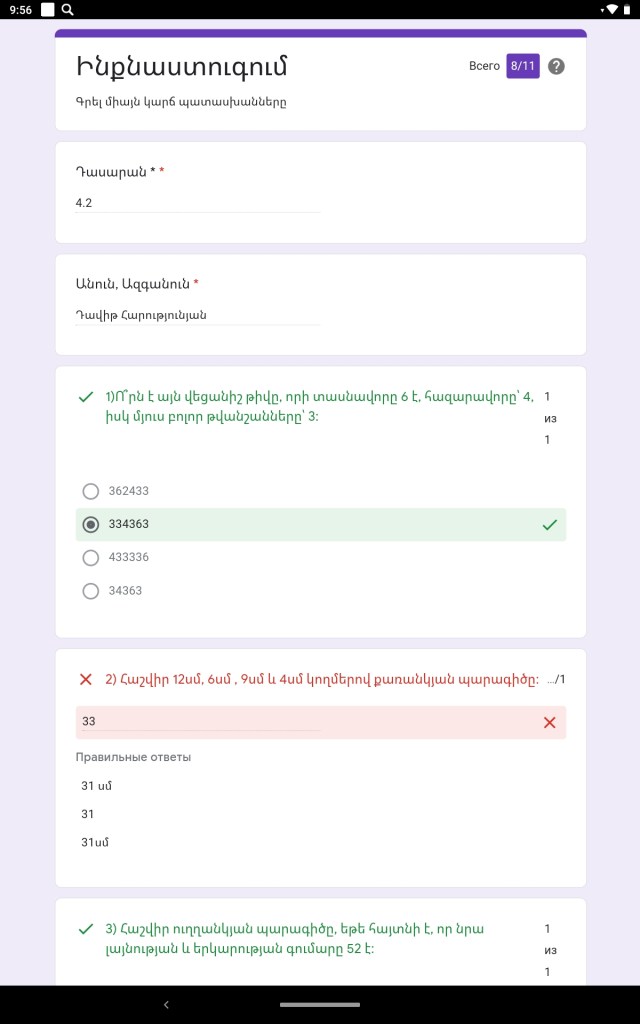 9:56

Ինքնաստուգում

Всего 8/11

Գրել միայն կարճ պատասխանները

Դասարան * *

4.2

Անուն, Ազգանուն *

Դավիթ Հարությունյան

1)Ո՞րն է այն վեցանիշ թիվը, որի տասնավորը 6 է, հազարավորը՝ 4, իսկ մյուս բոլոր թվանշանները՝ 3:

1 из 1

362433

334363

433336

34363

2) Հաշվիր 12սմ, 6սմ , 9սմ և 4սմ կողմերով քառանկյան պարագիծը:

.../1

33

Правильные ответы

31 սմ

31

31սմ

3) Հաշվիր ուղղանկյան պարագիծը, եթե հայտնի է, որ նրա լայնության և երկարության գումարը 52 է:

1 из 1